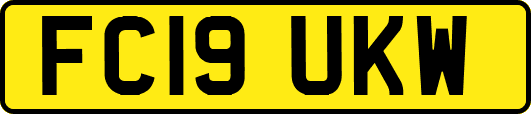 FC19 UKW